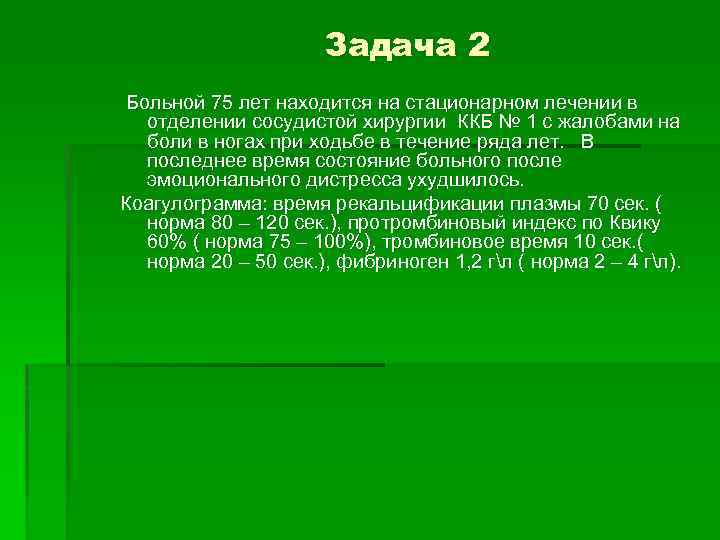 Задача 2

Больной 75 лет находится на стационарном лечении в отделении сосудистой хирургии ККБ № 1 с жалобами на боли в ногах при ходьбе в течение ряда лет. В последнее время состояние больного после эмоционального дистресса ухудшилось.

Коагулограмма: время рекальцификации плазмы 70 сек. ( норма 80 – 120 сек.), протромбиновый индекс по Квику 60% ( норма 75 – 100%), тромбиновое время 10 сек.( норма 20 – 50 сек.), фибриноген 1,2 г\л ( норма 2 – 4 г\л).